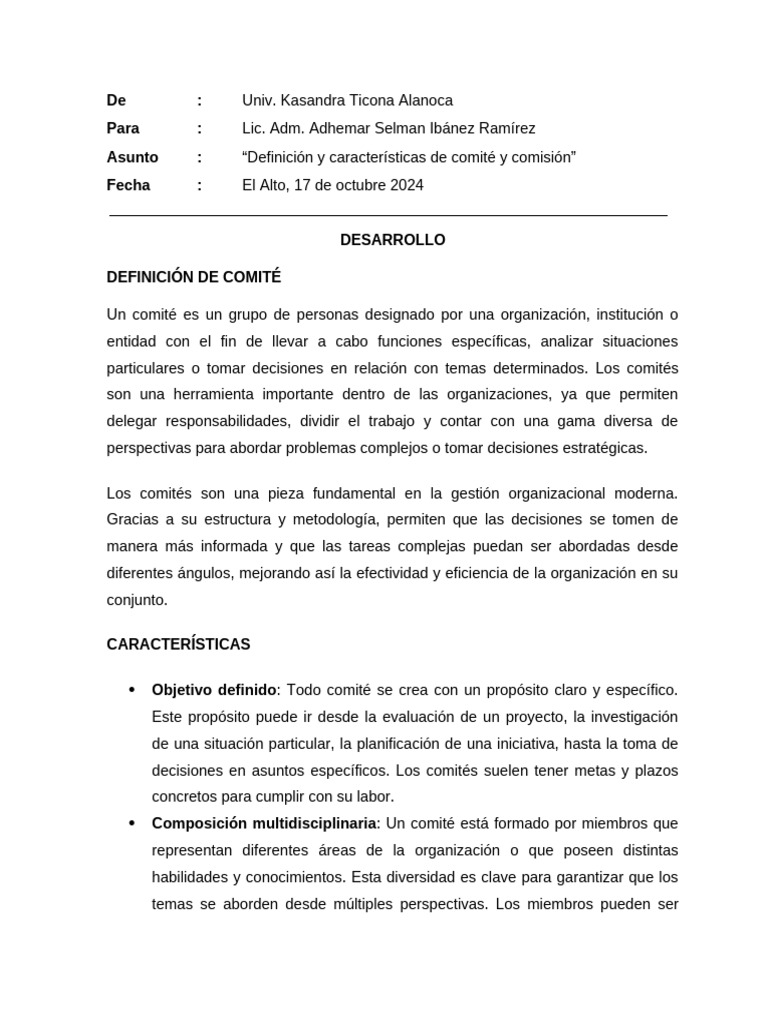 De : Univ. Kasandra Ticona Alanoca
Para : Lic. Adm. Adhemar Selman Ibánez Ramírez
Asunto : “Definición y características de comité y comisión”
Fecha : El Alto, 17 de octubre 2024

DESARROLLO

DEFINICIÓN DE COMITÉ

Un comité es un grupo de personas designado por una organización, institución o entidad con el fin de llevar a cabo funciones específicas, analizar situaciones particulares o tomar decisiones en relación con temas determinados. Los comités son una herramienta importante dentro de las organizaciones, ya que permiten delegar responsabilidades, dividir el trabajo y contar con una gama diversa de perspectivas para abordar problemas complejos o tomar decisiones estratégicas.

Los comités son una pieza fundamental en la gestión organizacional moderna. Gracias a su estructura y metodología, permiten que las decisiones se tomen de manera más informada y que las tareas complejas puedan ser abordadas desde diferentes ángulos, mejorando así la efectividad y eficiencia de la organización en su conjunto.

CARACTERÍSTICAS

• Objetivo definido: Todo comité se crea con un propósito claro y específico. Este propósito puede ir desde la evaluación de un proyecto, la investigación de una situación particular, la planificación de una iniciativa, hasta la toma de decisiones en asuntos específicos. Los comités suelen tener metas y plazos concretos para cumplir con su labor.
• Composición multidisciplinaria: Un comité está formado por miembros que representan diferentes áreas de la organización o que poseen distintas habilidades y conocimientos. Esta diversidad es clave para garantizar que los temas se aborden desde múltiples perspectivas. Los miembros pueden ser